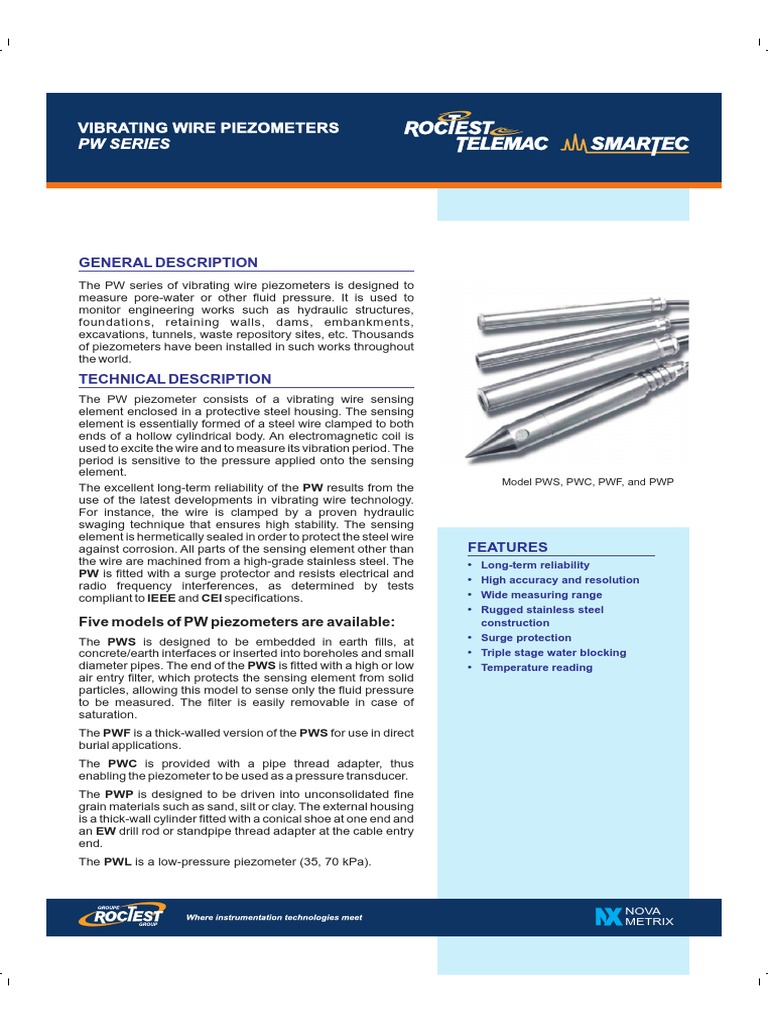 VIBRATING WIRE PIEZOMETERS
PW SERIES

ROCTEST TELEMAC SMARTEC

GENERAL DESCRIPTION

The PW series of vibrating wire piezometers is designed to measure pore-water or other fluid pressure. It is used to monitor engineering works such as hydraulic structures, foundations, retaining walls, dams, embankments, excavations, tunnels, waste repository sites, etc. Thousands of piezometers have been installed in such works throughout the world.

TECHNICAL DESCRIPTION

The PW piezometer consists of a vibrating wire sensing element enclosed in a protective steel housing. The sensing element is essentially formed of a steel wire clamped to both ends of a hollow cylindrical body. An electromagnetic coil is used to excite the wire and to measure its vibration period. The period is sensitive to the pressure applied onto the sensing element.

The excellent long-term reliability of the PW results from the use of the latest developments in vibrating wire technology. For instance, the wire is clamped by a proven hydraulic swaging technique that ensures high stability. The sensing element is hermetically sealed in order to protect the steel wire against corrosion. All parts of the sensing element other than the wire are machined from a high-grade stainless steel. The PW is fitted with a surge protector and resists electrical and radio frequency interferences, as determined by tests compliant to IEEE and CEI specifications.

Five models of PW piezometers are available:

The PWS is designed to be embedded in earth fills, at concrete/earth interfaces or inserted into boreholes and small diameter pipes. The end of the PWS is fitted with a high or low air entry filter, which protects the sensing element from solid particles, allowing this model to sense only the fluid pressure to be measured. The filter is easily removable in case of saturation.

The PWF is a thick-walled version of the PWS for use in direct burial applications.

The PWC is provided with a pipe thread adapter, thus enabling the piezometer to be used as a pressure transducer.

The PWP is designed to be driven into unconsolidated fine grain materials such as sand, silt or clay. The external housing is a thick-wall cylinder fitted with a conical shoe at one end and an EW drill rod or standpipe thread adapter at the cable entry end.

The PWL is a low-pressure piezometer (35, 70 kPa).

Model PWS, PWC, PWF, and PWP

FEATURES
• Long-term reliability
• High accuracy and resolution
• Wide measuring range
• Rugged stainless steel construction
• Surge protection
• Triple stage water blocking
• Temperature reading

GROUPE ROCTEST GROUP
Where instrumentation technologies meet
NOVA METRIX